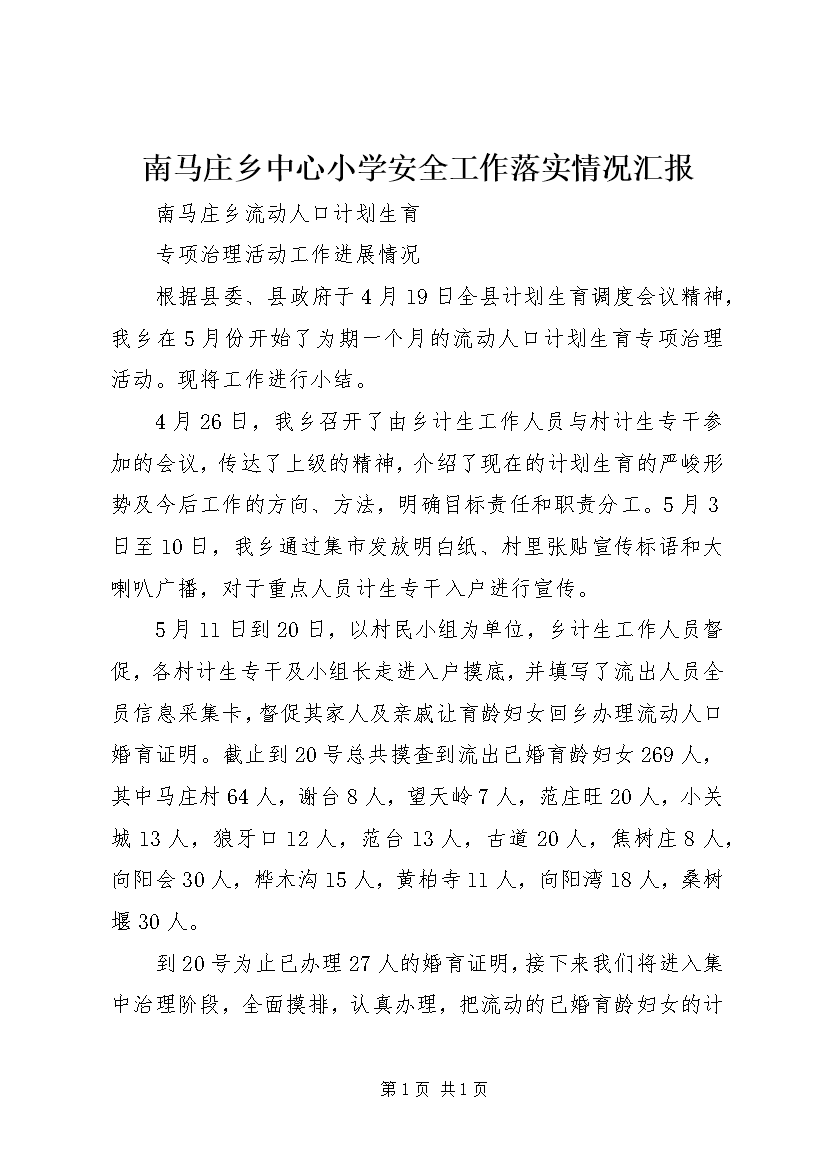 南马庄乡中心小学安全工作落实情况汇报

南马庄乡流动人口计划生育

专项治理活动工作进展情况

根据县委、县政府于4月19日全县计划生育调度会议精神，我乡在5月份开始了为期一个月的流动人口计划生育专项治理活动。现将工作进行小结。

4月26日，我乡召开了由乡计生工作人员与村计生专干参加的会议，传达了上级的精神，介绍了现在的计划生育的严峻形势及今后工作的方向、方法，明确目标责任和职责分工。5月3日至10日，我乡通过集市发放明白纸、村里张贴宣传标语和大喇叭广播，对于重点人员计生专干入户进行宣传。

5月11日到20日，以村民小组为单位，乡计生工作人员督促，各村计生专干及小组长走进入户摸底，并填写了流出人员全员信息采集卡，督促其家人及亲戚让育龄妇女回乡办理流动人口婚育证明。截止到20号总共摸查到流出已婚育龄妇女269人，其中马庄村64人，谢台8人，望天岭7人，范庄旺20人，小关城13人，狼牙口12人，范台13人，古道20人，焦树庄8人，向阳会30人，桦木沟15人，黄柏寺11人，向阳湾18人，桑树堰30人。

到20号为止已办理27人的婚育证明，接下来我们将进入集中治理阶段，全面摸排，认真办理，把流动的已婚育龄妇女的计

第1页 共1页